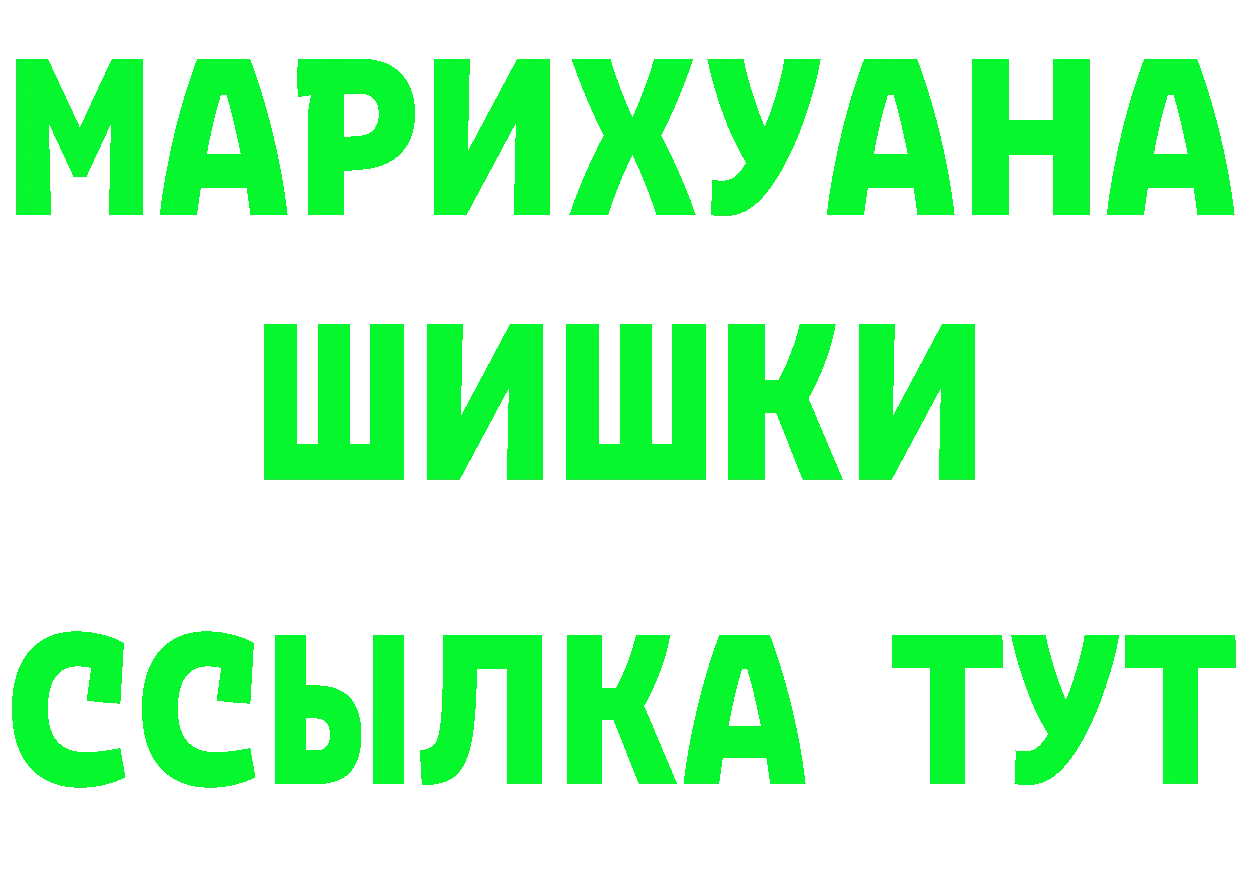 МАРИХУАНА
ШИШКИ
ССЫЛКА ТУТ